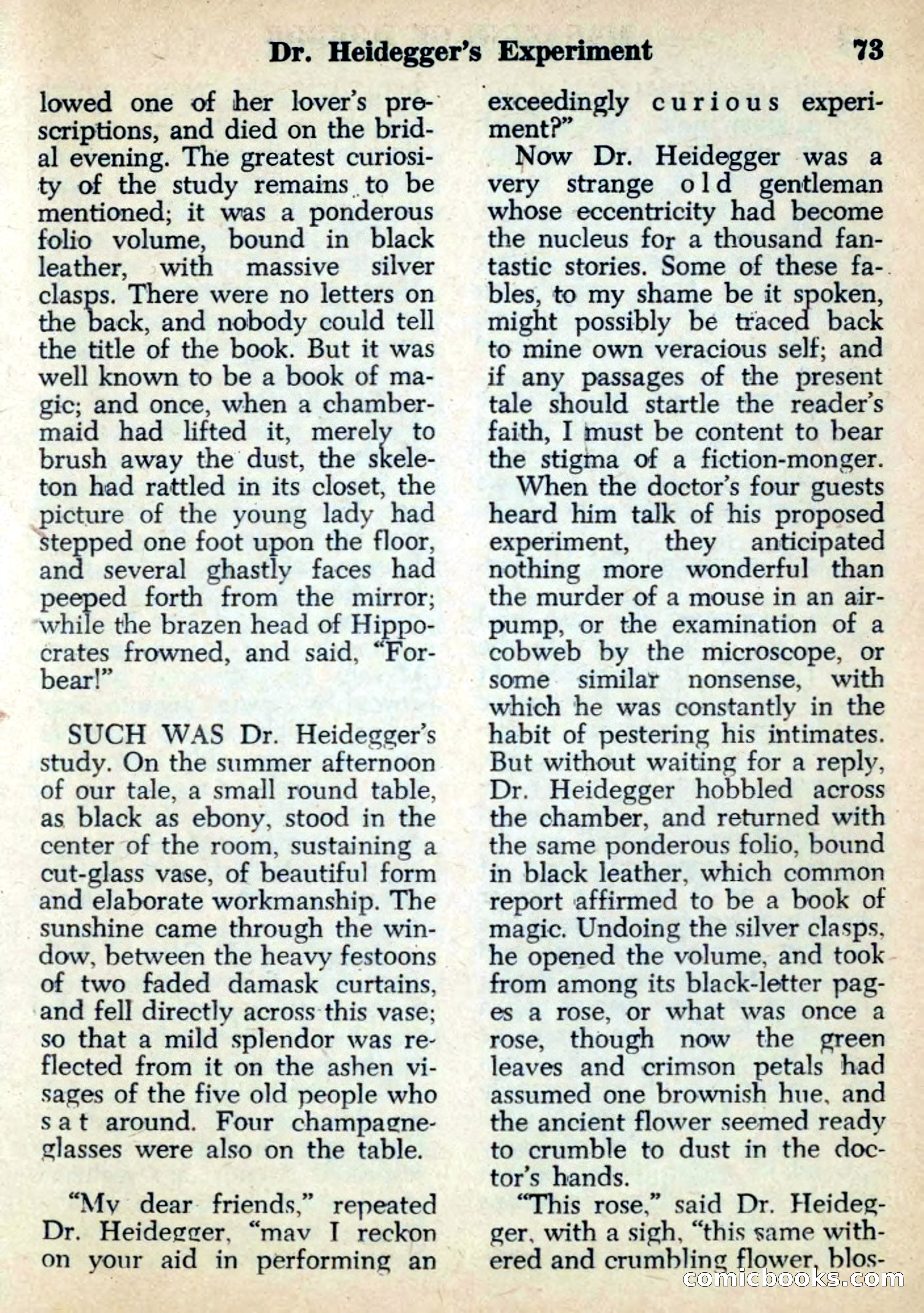 Dr. Heidegger's Experiment 73

lowed one of her lover's prescriptions, and died on the bridal evening. The greatest curiosity of the study remains to be mentioned; it was a ponderous folio volume, bound in black leather, with massive silver clasps. There were no letters on the back, and nobody could tell the title of the book. But it was well known to be a book of magic; and once, when a chambermaid had lifted it, merely to brush away the dust, the skeleton had rattled in its closet, the picture of the young lady had stepped one foot upon the floor, and several ghastly faces had peeped forth from the mirror; while the brazen head of Hippocrates frowned, and said, "Forbear!"

SUCH WAS Dr. Heidegger's study. On the summer afternoon of our tale, a small round table, as black as ebony, stood in the center of the room, sustaining a cut-glass vase, of beautiful form and elaborate workmanship. The sunshine came through the window, between the heavy festoons of two faded damask curtains, and fell directly across this vase; so that a mild splendor was reflected from it on the ashen visages of the five old people who sat around. Four champagne-glasses were also on the table.

"My dear friends," repeated Dr. Heidegger, "may I reckon on your aid in performing an exceedingly curious experiment?"

Now Dr. Heidegger was a very strange old gentleman whose eccentricity had become the nucleus for a thousand fantastic stories. Some of these fables, to my shame be it spoken, might possibly be traced back to mine own veracious self; and if any passages of the present tale should startle the reader's faith, I must be content to bear the stigma of a fiction-monger.

When the doctor's four guests heard him talk of his proposed experiment, they anticipated nothing more wonderful than the murder of a mouse in an air-pump, or the examination of a cobweb by the microscope, or some similar nonsense, with which he was constantly in the habit of pestering his intimates. But without waiting for a reply, Dr. Heidegger hobbled across the chamber, and returned with the same ponderous folio, bound in black leather, which common report affirmed to be a book of magic. Undoing the silver clasps, he opened the volume, and took from among its black-letter pages a rose, or what was once a rose, though now the green leaves and crimson petals had assumed one brownish hue, and the ancient flower seemed ready to crumble to dust in the doctor's hands.

"This rose," said Dr. Heidegger, with a sigh, "this same withered and crumbling flower, blos-

comicbooks.com